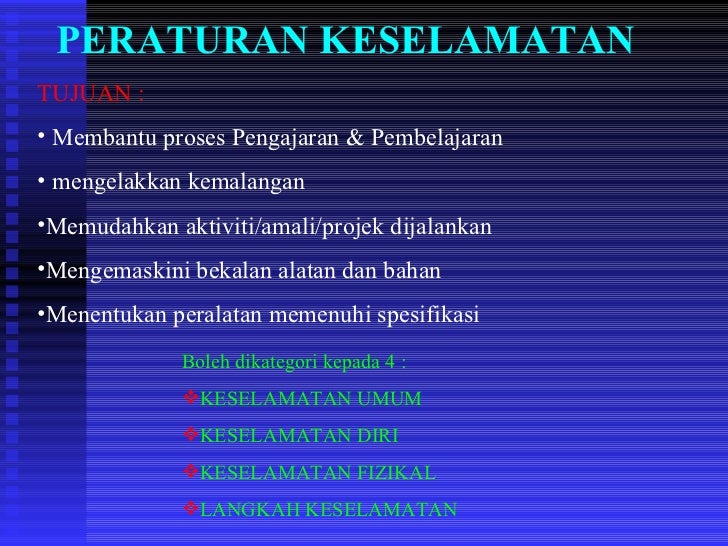 PERATURAN KESELAMATAN

TUJUAN :

• Membantu proses Pengajaran & Pembelajaran

• mengelakkan kemalangan

•Memudahkan aktiviti/amali/projek dijalankan

•Mengemaskini bekalan alatan dan bahan

•Menentukan peralatan memenuhi spesifikasi

Boleh dikategori kepada 4 :

❖KESELAMATAN UMUM

❖KESELAMATAN DIRI

❖KESELAMATAN FIZIKAL

❖LANGKAH KESELAMATAN